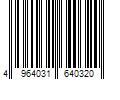 4 964031 640320